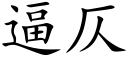 逼仄